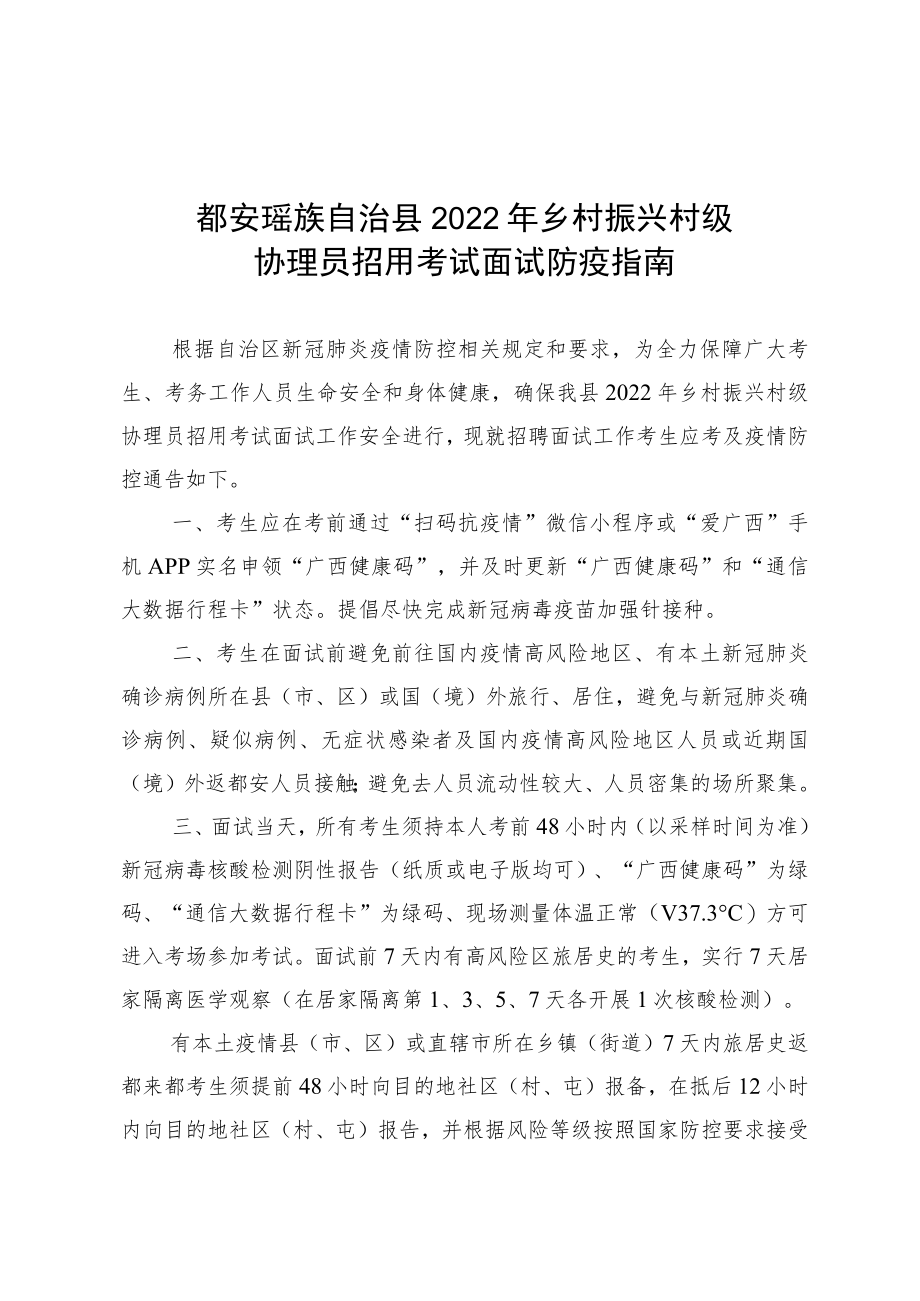 都安瑶族自治县2022年乡村振兴村级协理员招用考试面试防疫指南

根据自治区新冠肺炎疫情防控相关规定和要求，为全力保障广大考生、考务工作人员生命安全和身体健康，确保我县2022年乡村振兴村级协理员招用考试面试工作安全进行，现就招聘面试工作考生应考及疫情防控通告如下。

一、考生应在考前通过“扫码抗疫情”微信小程序或“爱广西”手机APP实名申领“广西健康码”，并及时更新“广西健康码”和“通信大数据行程卡”状态。提倡尽快完成新冠病毒疫苗加强针接种。

二、考生在面试前避免前往国内疫情高风险地区、有本土新冠肺炎确诊病例所在县（市、区）或国（境）外旅行、居住，避免与新冠肺炎确诊病例、疑似病例、无症状感染者及国内疫情高风险地区人员或近期国（境）外返都安人员接触；避免去人员流动性较大、人员密集的场所聚集。

三、面试当天，所有考生须持本人考前48小时内（以采样时间为准）新冠病毒核酸检测阴性报告（纸质或电子版均可）、“广西健康码”为绿码、“通信大数据行程卡”为绿码、现场测量体温正常（V37.3°C）方可进入考场参加考试。面试前7天内有高风险区旅居史的考生，实行7天居家隔离医学观察（在居家隔离第1、3、5、7天各开展1次核酸检测）。

有本土疫情县（市、区）或直辖市所在乡镇（街道）7天内旅居史返都来都考生须提前48小时向目的地社区（村、屯）报备，在抵后12小时内向目的地社区（村、屯）报告，并根据风险等级按照国家防控要求接受